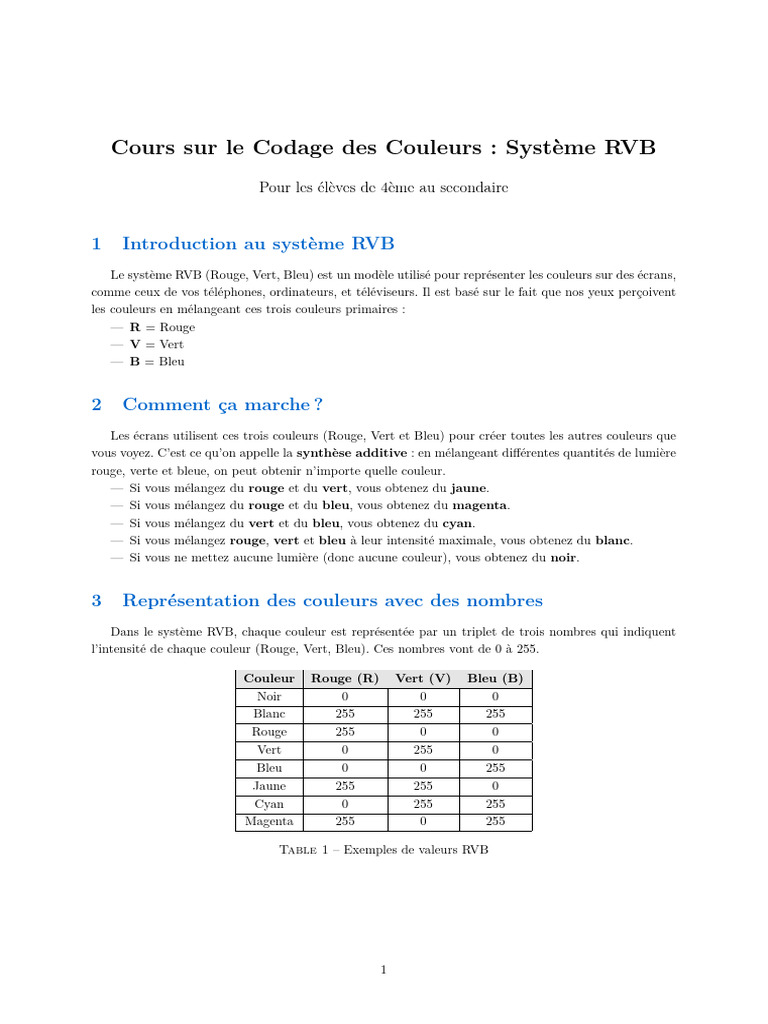 Cours sur le Codage des Couleurs : Système RVB

Pour les élèves de 4ème au secondaire

1 Introduction au système RVB

Le système RVB (Rouge, Vert, Bleu) est un modèle utilisé pour représenter les couleurs sur des écrans, comme ceux de vos téléphones, ordinateurs, et téléviseurs. Il est basé sur le fait que nos yeux perçoivent les couleurs en mélangeant ces trois couleurs primaires :

— R = Rouge
— V = Vert
— B = Bleu

2 Comment ça marche ?

Les écrans utilisent ces trois couleurs (Rouge, Vert et Bleu) pour créer toutes les autres couleurs que vous voyez. C'est ce qu'on appelle la synthèse additive : en mélangeant différentes quantités de lumière rouge, verte et bleue, on peut obtenir n'importe quelle couleur.

— Si vous mélangez du rouge et du vert, vous obtenez du jaune.
— Si vous mélangez du rouge et du bleu, vous obtenez du magenta.
— Si vous mélangez du vert et du bleu, vous obtenez du cyan.
— Si vous mélangez rouge, vert et bleu à leur intensité maximale, vous obtenez du blanc.
— Si vous ne mettez aucune lumière (donc aucune couleur), vous obtenez du noir.

3 Représentation des couleurs avec des nombres

Dans le système RVB, chaque couleur est représentée par un triplet de trois nombres qui indiquent l'intensité de chaque couleur (Rouge, Vert, Bleu). Ces nombres vont de 0 à 255.

| Couleur | Rouge (R) | Vert (V) | Bleu (B) |
|---|---|---|---|
| Noir | 0 | 0 | 0 |
| Blanc | 255 | 255 | 255 |
| Rouge | 255 | 0 | 0 |
| Vert | 0 | 255 | 0 |
| Bleu | 0 | 0 | 255 |
| Jaune | 255 | 255 | 0 |
| Cyan | 0 | 255 | 255 |
| Magenta | 255 | 0 | 255 |

Table 1 – Exemples de valeurs RVB

1